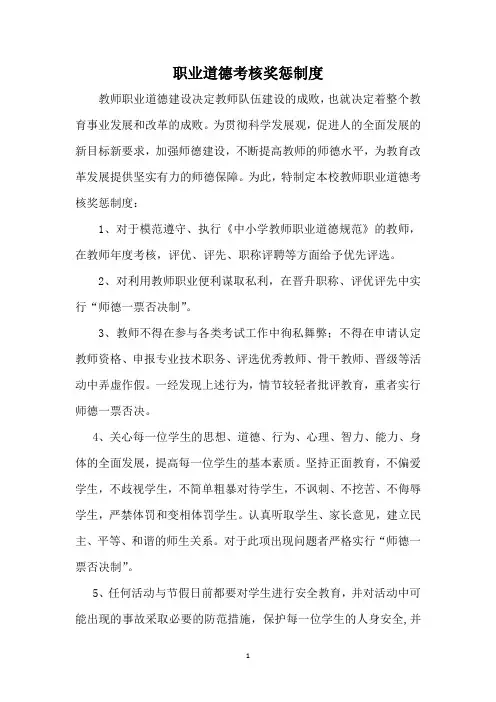 职业道德考核奖惩制度

教师职业道德建设决定教师队伍建设的成败，也就决定着整个教育事业发展和改革的成败。为贯彻科学发展观，促进人的全面发展的新目标新要求，加强师德建设，不断提高教师的师德水平，为教育改革发展提供坚实有力的师德保障。为此，特制定本校教师职业道德考核奖惩制度：

1、对于模范遵守、执行《中小学教师职业道德规范》的教师，在教师年度考核，评优、评先、职称评聘等方面给予优先评选。

2、对利用教师职业便利谋取私利，在晋升职称、评优评先中实行“师德一票否决制”。

3、教师不得在参与各类考试工作中徇私舞弊；不得在申请认定教师资格、申报专业技术职务、评选优秀教师、骨干教师、晋级等活动中弄虚作假。一经发现上述行为，情节较轻者批评教育，重者实行师德一票否决。

4、关心每一位学生的思想、道德、行为、心理、智力、能力、身体的全面发展，提高每一位学生的基本素质。坚持正面教育，不偏爱学生，不歧视学生，不简单粗暴对待学生，不讽刺、不挖苦、不侮辱学生，严禁体罚和变相体罚学生。认真听取学生、家长意见，建立民主、平等、和谐的师生关系。对于此项出现问题者严格实行“师德一票否决制”。

5、任何活动与节假日前都要对学生进行安全教育，并对活动中可能出现的事故采取必要的防范措施，保护每一位学生的人身安全，并

1